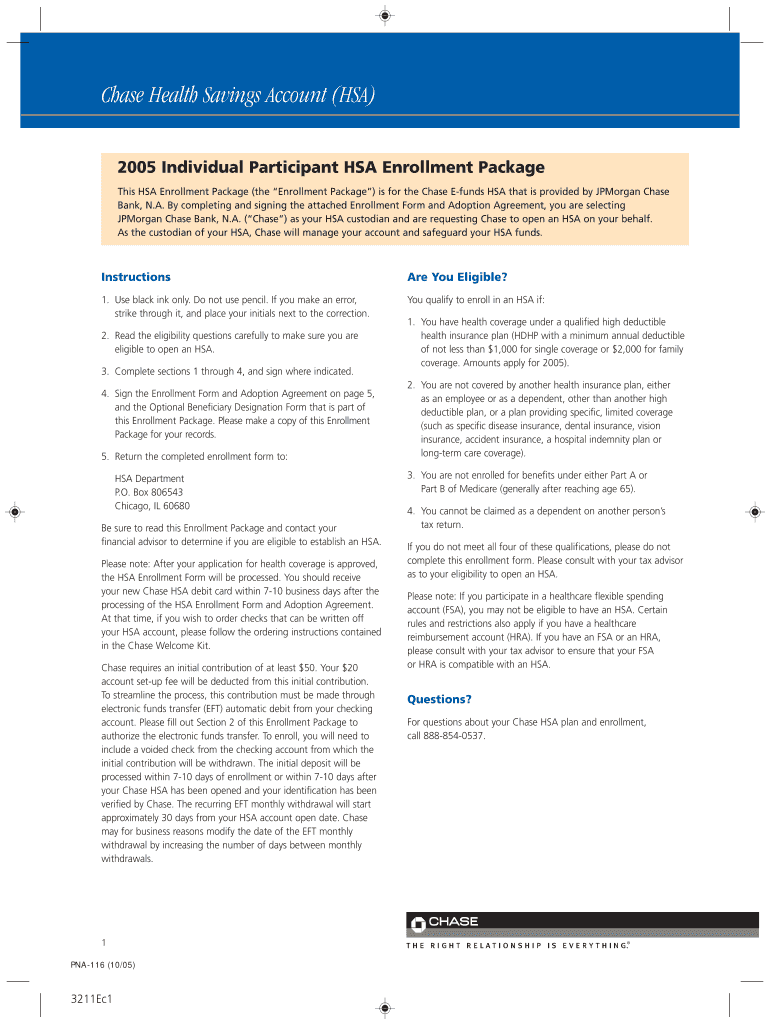 Chase Health Savings Account (HSA)

2005 Individual Participant HSA Enrollment Package

This HSA Enrollment Package (the "Enrollment Package") is for the Chase E-funds HSA that is provided by JPMorgan Chase Bank, N.A. By completing and signing the attached Enrollment Form and Adoption Agreement, you are selecting JPMorgan Chase Bank, N.A. ("Chase") as your HSA custodian and are requesting Chase to open an HSA on your behalf. As the custodian of your HSA, Chase will manage your account and safeguard your HSA funds.

Instructions

1. Use black ink only. Do not use pencil. If you make an error, strike through it, and place your initials next to the correction.

2. Read the eligibility questions carefully to make sure you are eligible to open an HSA.

3. Complete sections 1 through 4, and sign where indicated.

4. Sign the Enrollment Form and Adoption Agreement on page 5, and the Optional Beneficiary Designation Form that is part of this Enrollment Package. Please make a copy of this Enrollment Package for your records.

5. Return the completed enrollment form to:

HSA Department
P.O. Box 806543
Chicago, IL 60680

Be sure to read this Enrollment Package and contact your financial advisor to determine if you are eligible to establish an HSA.

Please note: After your application for health coverage is approved, the HSA Enrollment Form will be processed. You should receive your new Chase HSA debit card within 7-10 business days after the processing of the HSA Enrollment Form and Adoption Agreement. At that time, if you wish to order checks that can be written off your HSA account, please follow the ordering instructions contained in the Chase Welcome Kit.

Chase requires an initial contribution of at least $50. Your $20 account set-up fee will be deducted from this initial contribution. To streamline the process, this contribution must be made through electronic funds transfer (EFT) automatic debit from your checking account. Please fill out Section 2 of this Enrollment Package to authorize the electronic funds transfer. To enroll, you will need to include a voided check from the checking account from which the initial contribution will be withdrawn. The initial deposit will be processed within 7-10 days of enrollment or within 7-10 days after your Chase HSA has been opened and your identification has been verified by Chase. The recurring EFT monthly withdrawal will start approximately 30 days from your HSA account open date. Chase may for business reasons modify the date of the EFT monthly withdrawal by increasing the number of days between monthly withdrawals.

Are You Eligible?

You qualify to enroll in an HSA if:

1. You have health coverage under a qualified high deductible health insurance plan (HDHP with a minimum annual deductible of not less than $1,000 for single coverage or $2,000 for family coverage. Amounts apply for 2005).

2. You are not covered by another health insurance plan, either as an employee or as a dependent, other than another high deductible plan, or a plan providing specific, limited coverage (such as specific disease insurance, dental insurance, vision insurance, accident insurance, a hospital indemnity plan or long-term care coverage).

3. You are not enrolled for benefits under either Part A or Part B of Medicare (generally after reaching age 65).

4. You cannot be claimed as a dependent on another person's tax return.

If you do not meet all four of these qualifications, please do not complete this enrollment form. Please consult with your tax advisor as to your eligibility to open an HSA.

Please note: If you participate in a healthcare flexible spending account (FSA), you may not be eligible to have an HSA. Certain rules and restrictions also apply if you have a healthcare reimbursement account (HRA). If you have an FSA or an HRA, please consult with your tax advisor to ensure that your FSA or HRA is compatible with an HSA.

Questions?

For questions about your Chase HSA plan and enrollment, call 888-854-0537.

CHASE
THE RIGHT RELATIONSHIP IS EVERYTHING.®

1

PNA-116 (10/05)

3211Ec1